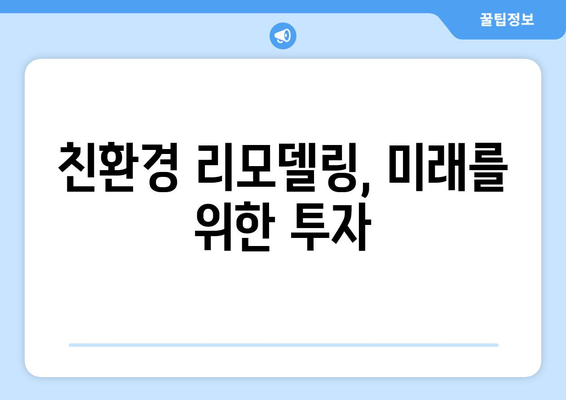 꿀팁정보

친환경 리모델링, 미래를 위한 투자